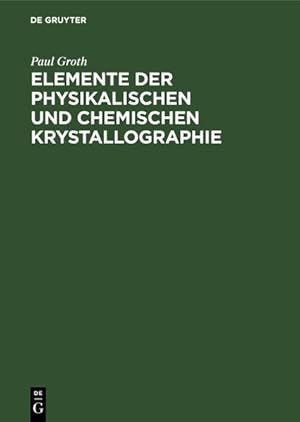 DE GRUYTER

Paul Groth

ELEMENTE DER PHYSIKALISCHEN UND CHEMISCHEN KRYSTALLOGRAPHIE

DE
G